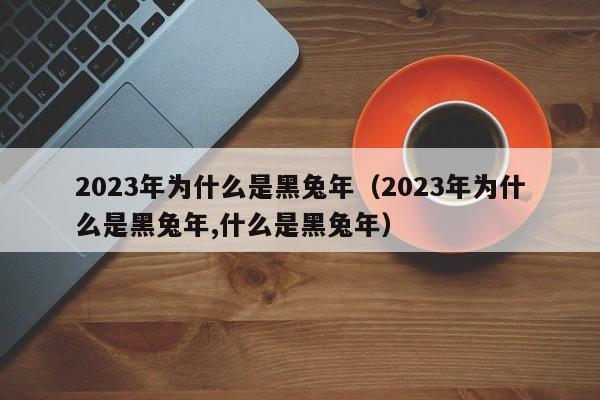 2023年为什么是黑兔年（2023年为什么是黑兔年,什么是黑兔年）